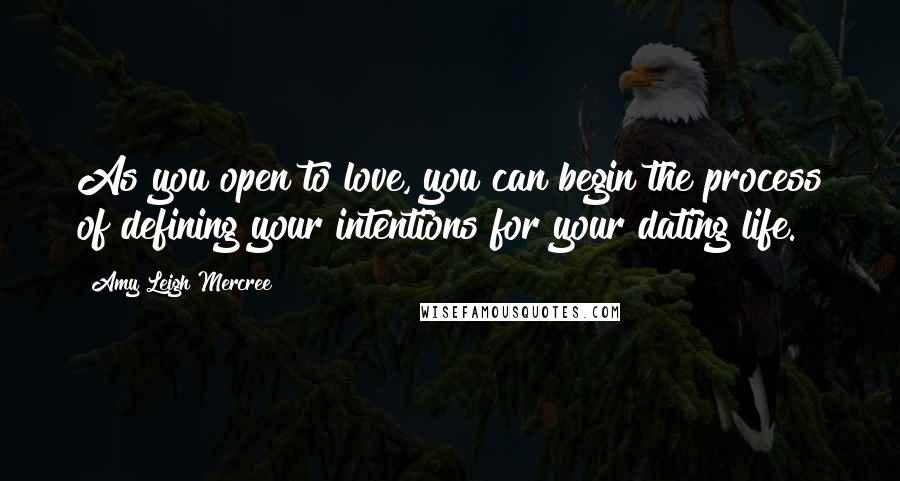 As you open to love, you can begin the process of defining your intentions for your dating life.

Amy Leigh Mercree

WISEFAMOUSQUOTES.COM